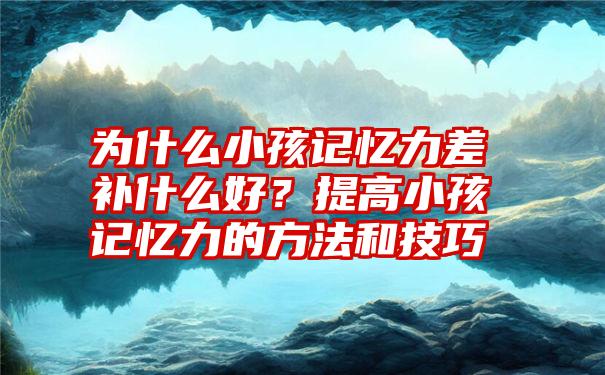 为什么小孩记忆力差补什么好？提高小孩记忆力的方法和技巧